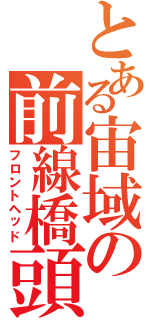 とある宙域の前線橋頭

フロントヘッド